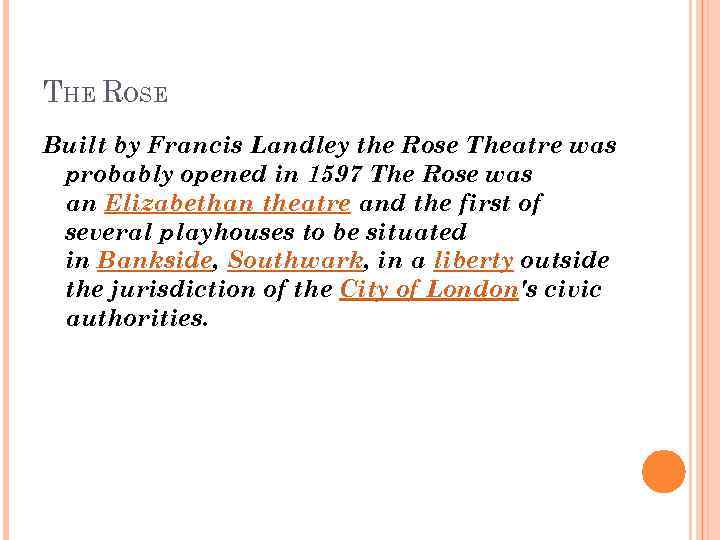 THE ROSE

Built by Francis Landley the Rose Theatre was probably opened in 1597 The Rose was an Elizabethan theatre and the first of several playhouses to be situated in Bankside, Southwark, in a liberty outside the jurisdiction of the City of London's civic authorities.